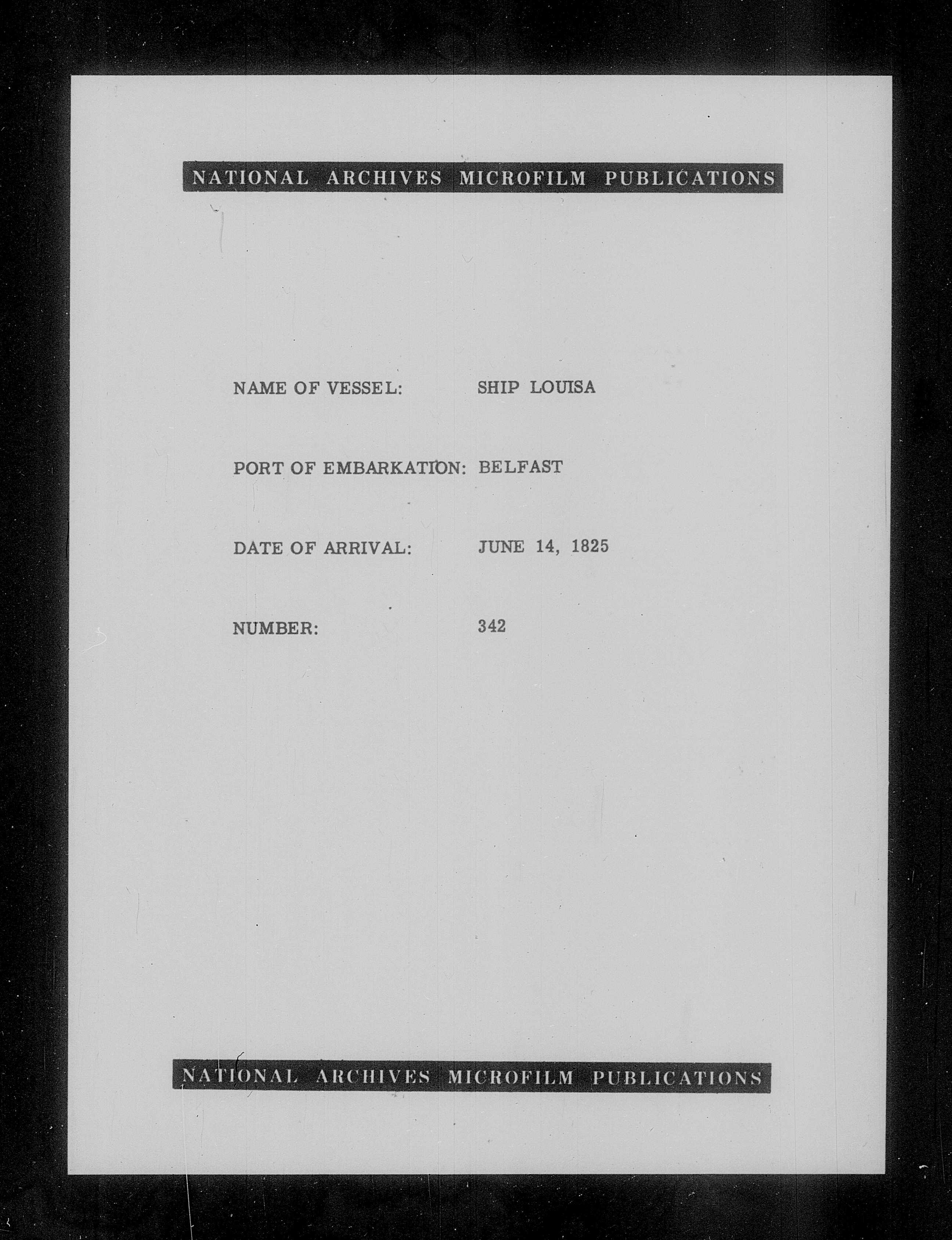 NATIONAL ARCHIVES MICROFILM PUBLICATIONS

NAME OF VESSEL: SHIP LOUISA

PORT OF EMBARKATION: BELFAST

DATE OF ARRIVAL: JUNE 14, 1825

NUMBER: 342

NATIONAL ARCHIVES MICROFILM PUBLICATIONS